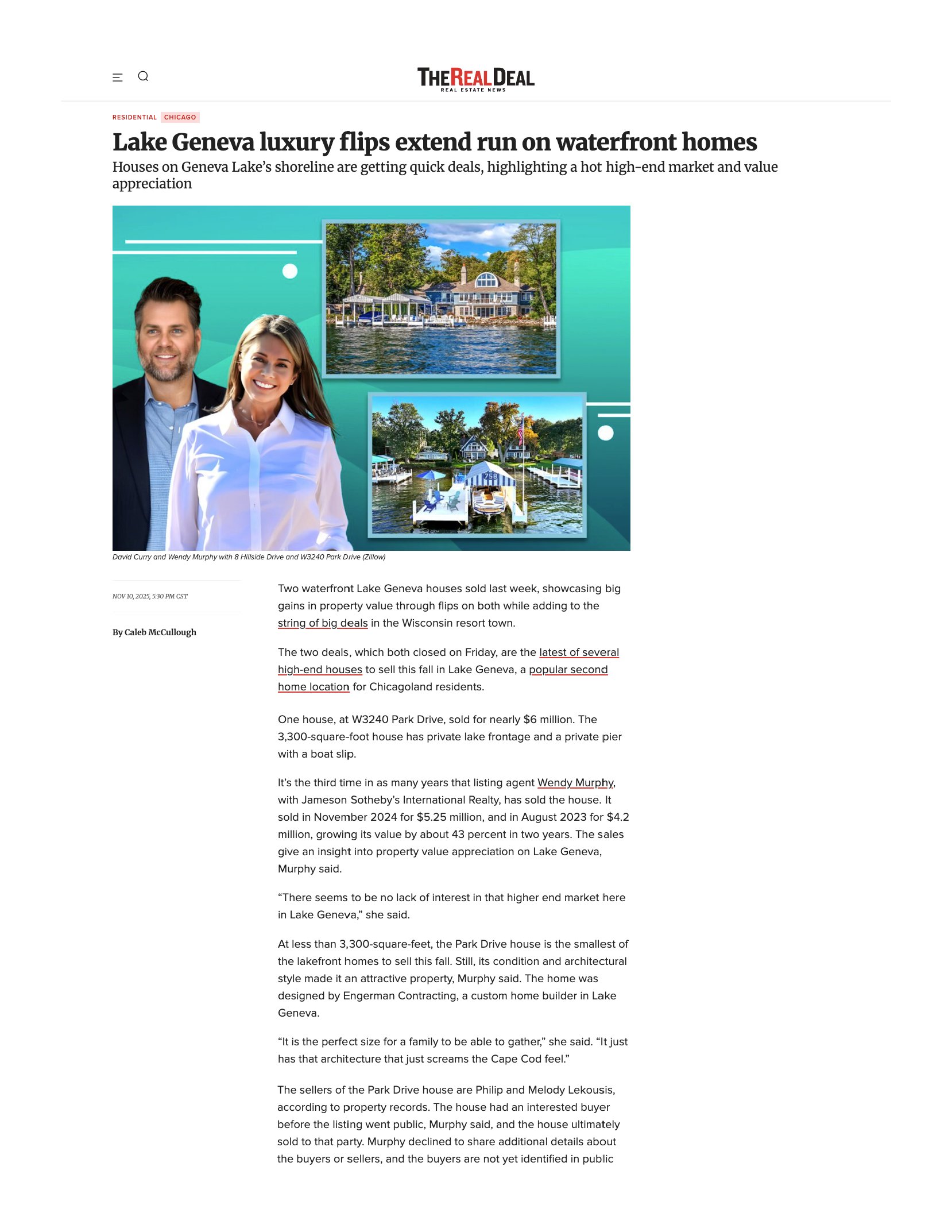 THE REAL DEAL
REAL ESTATE NEWS

RESIDENTIAL CHICAGO

Lake Geneva luxury flips extend run on waterfront homes

Houses on Geneva Lake's shoreline are getting quick deals, highlighting a hot high-end market and value appreciation

David Curry and Wendy Murphy with 8 Hillside Drive and W3240 Park Drive (Zillow)

NOV 10, 2025, 5:30 PM CST

By Caleb McCullough

Two waterfront Lake Geneva houses sold last week, showcasing big gains in property value through flips on both while adding to the string of big deals in the Wisconsin resort town.

The two deals, which both closed on Friday, are the latest of several high-end houses to sell this fall in Lake Geneva, a popular second home location for Chicagoland residents.

One house, at W3240 Park Drive, sold for nearly $6 million. The 3,300-square-foot house has private lake frontage and a private pier with a boat slip.

It's the third time in as many years that listing agent Wendy Murphy, with Jameson Sotheby's International Realty, has sold the house. It sold in November 2024 for $5.25 million, and in August 2023 for $4.2 million, growing its value by about 43 percent in two years. The sales give an insight into property value appreciation on Lake Geneva, Murphy said.

"There seems to be no lack of interest in that higher end market here in Lake Geneva," she said.

At less than 3,300-square-feet, the Park Drive house is the smallest of the lakefront homes to sell this fall. Still, its condition and architectural style made it an attractive property, Murphy said. The home was designed by Engerman Contracting, a custom home builder in Lake Geneva.

"It is the perfect size for a family to be able to gather," she said. "It just has that architecture that just screams the Cape Cod feel."

The sellers of the Park Drive house are Philip and Melody Lekousis, according to property records. The house had an interested buyer before the listing went public, Murphy said, and the house ultimately sold to that party. Murphy declined to share additional details about the buyers or sellers, and the buyers are not yet identified in public